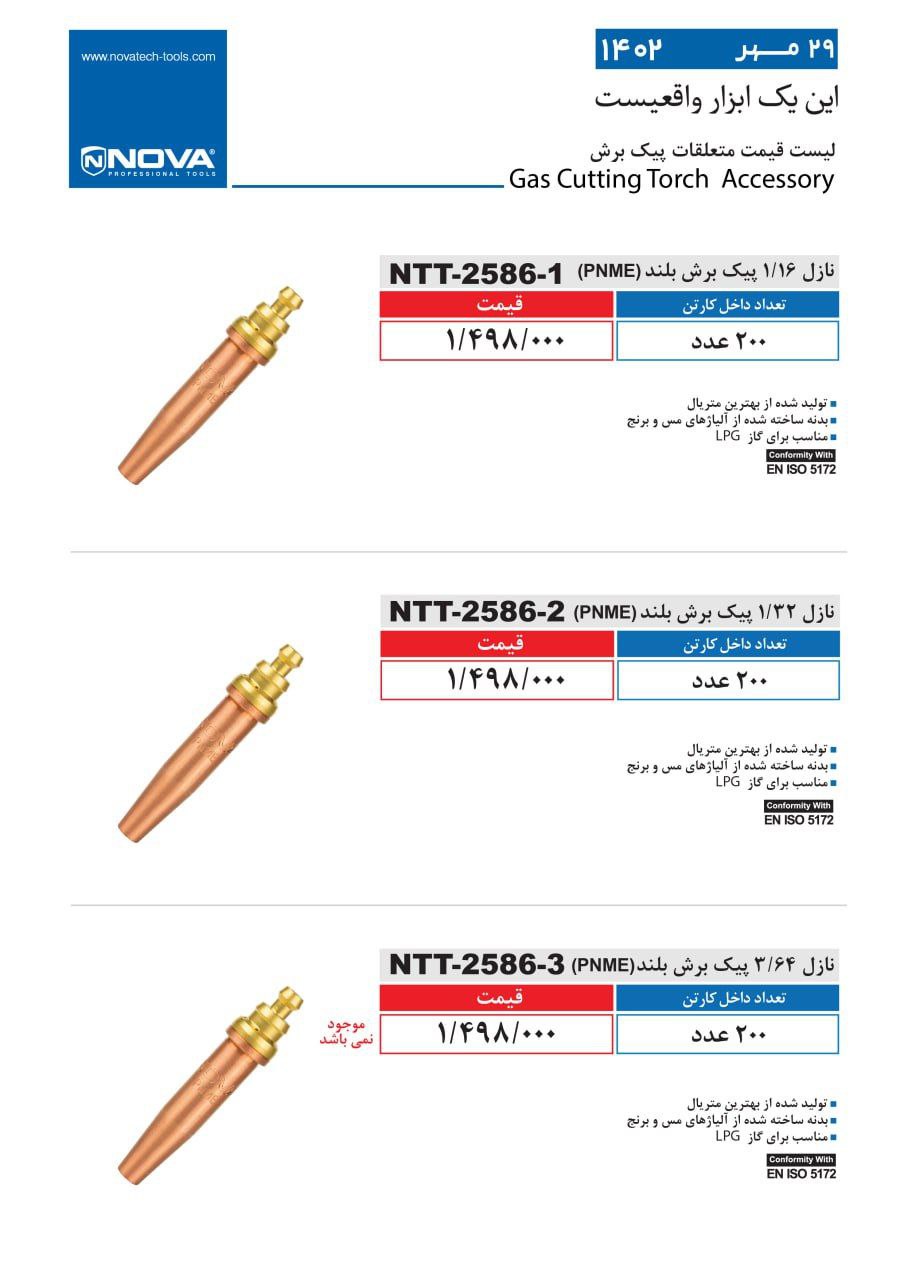 www.novatech-tools.com

NOVA
PROFESSIONAL TOOLS

۲۹ مـــهر ۱۴۰۲

این یک ابزار واقعیست

لیست قیمت متعلقات پیک برش
Gas Cutting Torch Accessory

نازل ۱/۱۶ پیک برش بلند (PNME) NTT-2586-1

| تعداد داخل کارتن | قیمت |
|---|---|
| ۲۰۰ عدد | ۱/۴۹۸/۰۰۰ |

■ تولید شده از بهترین متریال
■ بدنه ساخته شده از آلیاژهای مس و برنج
■ مناسب برای گاز LPG

Conformity With
EN ISO 5172

نازل ۱/۳۲ پیک برش بلند (PNME) NTT-2586-2

| تعداد داخل کارتن | قیمت |
|---|---|
| ۲۰۰ عدد | ۱/۴۹۸/۰۰۰ |

■ تولید شده از بهترین متریال
■ بدنه ساخته شده از آلیاژهای مس و برنج
■ مناسب برای گاز LPG

Conformity With
EN ISO 5172

نازل ۳/۶۴ پیک برش بلند(PNME) NTT-2586-3

| تعداد داخل کارتن | قیمت |
|---|---|
| ۲۰۰ عدد | ۱/۴۹۸/۰۰۰ |

موجود نمی باشد

■ تولید شده از بهترین متریال
■ بدنه ساخته شده از آلیاژهای مس و برنج
■ مناسب برای گاز LPG

Conformity With
EN ISO 5172